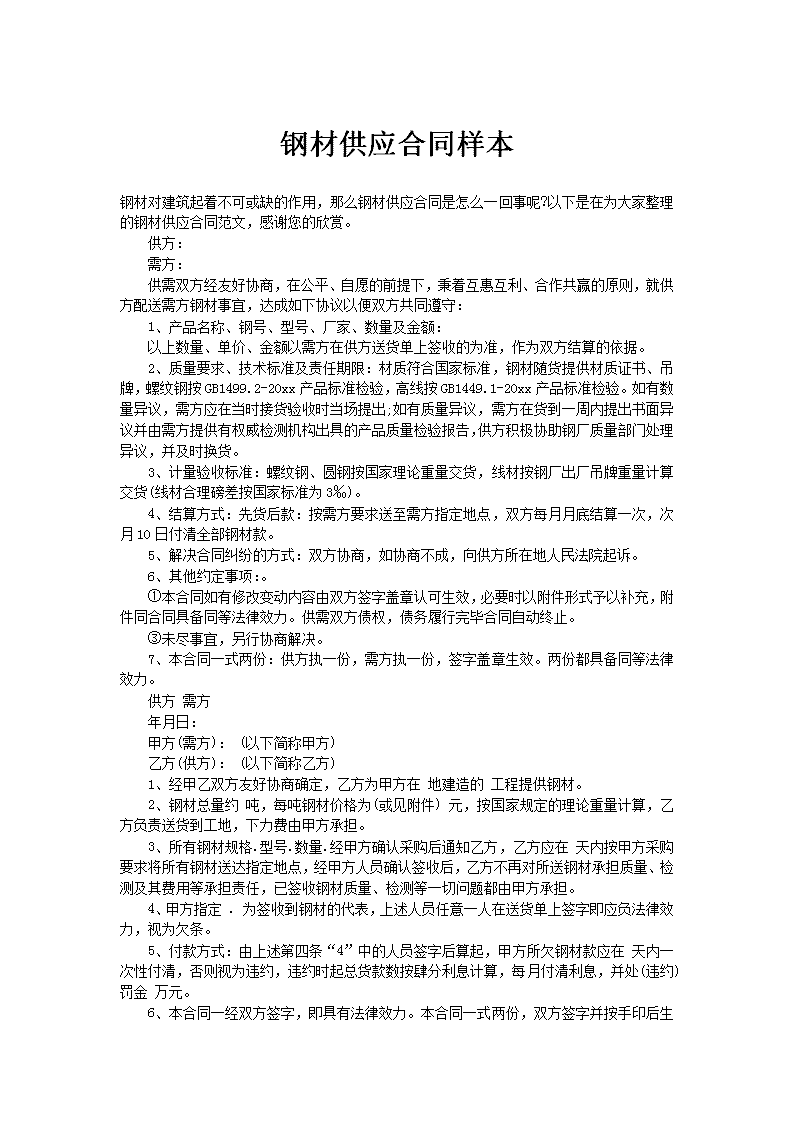 钢材供应合同样本

钢材对建筑起着不可或缺的作用，那么钢材供应合同是怎么一回事呢?以下是在为大家整理的钢材供应合同范文，感谢您的欣赏。

供方：

需方：

供需双方经友好协商，在公平、自愿的前提下，秉着互惠互利、合作共赢的原则，就供方配送需方钢材事宜，达成如下协议以便双方共同遵守：

1、产品名称、钢号、型号、厂家、数量及金额：

以上数量、单价、金额以需方在供方送货单上签收的为准，作为双方结算的依据。

2、质量要求、技术标准及责任期限：材质符合国家标准，钢材随货提供材质证书、吊牌，螺纹钢按GB1499.2-20xx产品标准检验，高线按GB1449.1-20xx产品标准检验。如有数量异议，需方应在当时接货验收时当场提出;如有质量异议，需方在货到一周内提出书面异议并由需方提供有权威检测机构出具的产品质量检验报告,供方积极协助钢厂质量部门处理异议，并及时换货。

3、计量验收标准：螺纹钢、圆钢按国家理论重量交货，线材按钢厂出厂吊牌重量计算交货(线材合理磅差按国家标准为3‰)。

4、结算方式：先货后款：按需方要求送至需方指定地点，双方每月月底结算一次，次月10日付清全部钢材款。

5、解决合同纠纷的方式：双方协商，如协商不成，向供方所在地人民法院起诉。

6、其他约定事项：。

①本合同如有修改变动内容由双方签字盖章认可生效，必要时以附件形式予以补充，附件同合同具备同等法律效力。供需双方债权，债务履行完毕合同自动终止。

③未尽事宜，另行协商解决。

7、本合同一式两份：供方执一份，需方执一份，签字盖章生效。两份都具备同等法律效力。

供方 需方

年月日：

甲方(需方)： (以下简称甲方)

乙方(供方)： (以下简称乙方)

1、经甲乙双方友好协商确定，乙方为甲方在 地建造的 工程提供钢材。

2、钢材总量约 吨，每吨钢材价格为(或见附件) 元，按国家规定的理论重量计算，乙方负责送货到工地，下力费由甲方承担。

3、所有钢材规格.型号.数量.经甲方确认采购后通知乙方，乙方应在 天内按甲方采购要求将所有钢材送达指定地点，经甲方人员确认签收后，乙方不再对所送钢材承担质量、检测及其费用等承担责任，已签收钢材质量、检测等一切问题都由甲方承担。

4、甲方指定 . 为签收到钢材的代表，上述人员任意一人在送货单上签字即应负法律效力，视为欠条。

5、付款方式：由上述第四条“4”中的人员签字后算起，甲方所欠钢材款应在 天内一次性付清，否则视为违约，违约时起总货款数按肆分利息计算，每月付清利息，并处(违约)罚金 万元。

6、本合同一经双方签字，即具有法律效力。本合同一式两份，双方签字并按手印后生